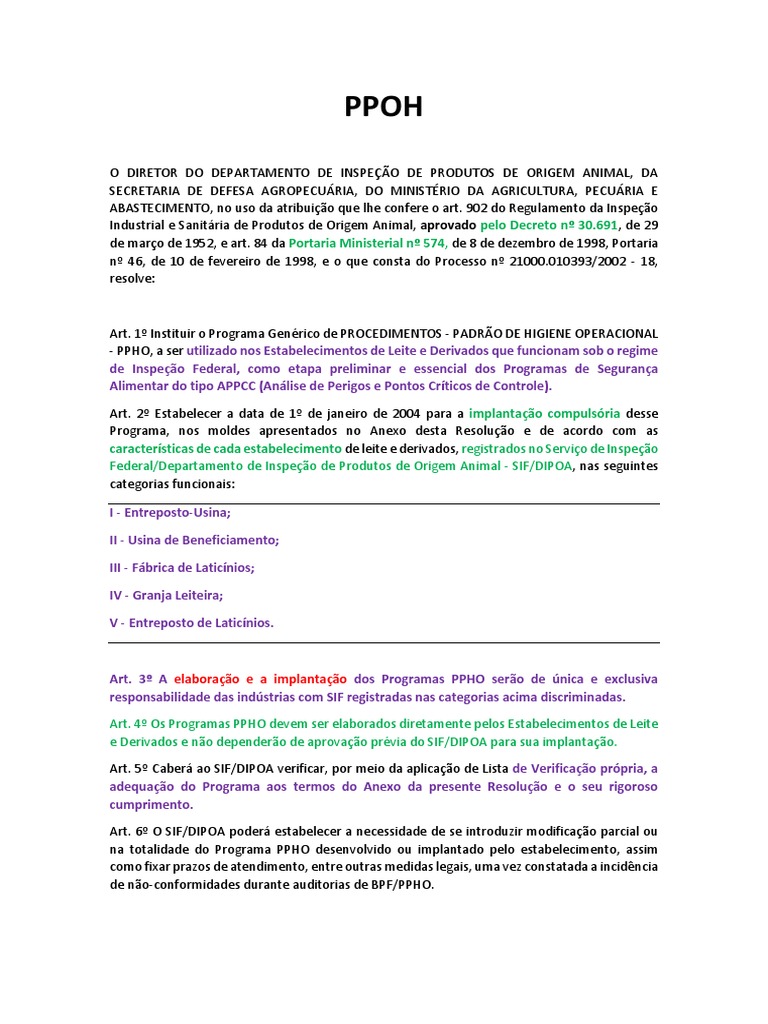 PPOH

O DIRETOR DO DEPARTAMENTO DE INSPEÇÃO DE PRODUTOS DE ORIGEM ANIMAL, DA SECRETARIA DE DEFESA AGROPECUÁRIA, DO MINISTÉRIO DA AGRICULTURA, PECUÁRIA E ABASTECIMENTO, no uso da atribuição que lhe confere o art. 902 do Regulamento da Inspeção Industrial e Sanitária de Produtos de Origem Animal, aprovado pelo Decreto nº 30.691, de 29 de março de 1952, e art. 84 da Portaria Ministerial nº 574, de 8 de dezembro de 1998, Portaria nº 46, de 10 de fevereiro de 1998, e o que consta do Processo nº 21000.010393/2002 - 18, resolve:

Art. 1º Instituir o Programa Genérico de PROCEDIMENTOS - PADRÃO DE HIGIENE OPERACIONAL - PPHO, a ser utilizado nos Estabelecimentos de Leite e Derivados que funcionam sob o regime de Inspeção Federal, como etapa preliminar e essencial dos Programas de Segurança Alimentar do tipo APPCC (Análise de Perigos e Pontos Críticos de Controle).

Art. 2º Estabelecer a data de 1º de janeiro de 2004 para a implantação compulsória desse Programa, nos moldes apresentados no Anexo desta Resolução e de acordo com as características de cada estabelecimento de leite e derivados, registrados no Serviço de Inspeção Federal/Departamento de Inspeção de Produtos de Origem Animal - SIF/DIPOA, nas seguintes categorias funcionais:

I - Entreposto-Usina;

II - Usina de Beneficiamento;

III - Fábrica de Laticínios;

IV - Granja Leiteira;

V - Entreposto de Laticínios.

Art. 3º A elaboração e a implantação dos Programas PPHO serão de única e exclusiva responsabilidade das indústrias com SIF registradas nas categorias acima discriminadas.

Art. 4º Os Programas PPHO devem ser elaborados diretamente pelos Estabelecimentos de Leite e Derivados e não dependerão de aprovação prévia do SIF/DIPOA para sua implantação.

Art. 5º Caberá ao SIF/DIPOA verificar, por meio da aplicação de Lista de Verificação própria, a adequação do Programa aos termos do Anexo da presente Resolução e o seu rigoroso cumprimento.

Art. 6º O SIF/DIPOA poderá estabelecer a necessidade de se introduzir modificação parcial ou na totalidade do Programa PPHO desenvolvido ou implantado pelo estabelecimento, assim como fixar prazos de atendimento, entre outras medidas legais, uma vez constatada a incidência de não-conformidades durante auditorias de BPF/PPHO.